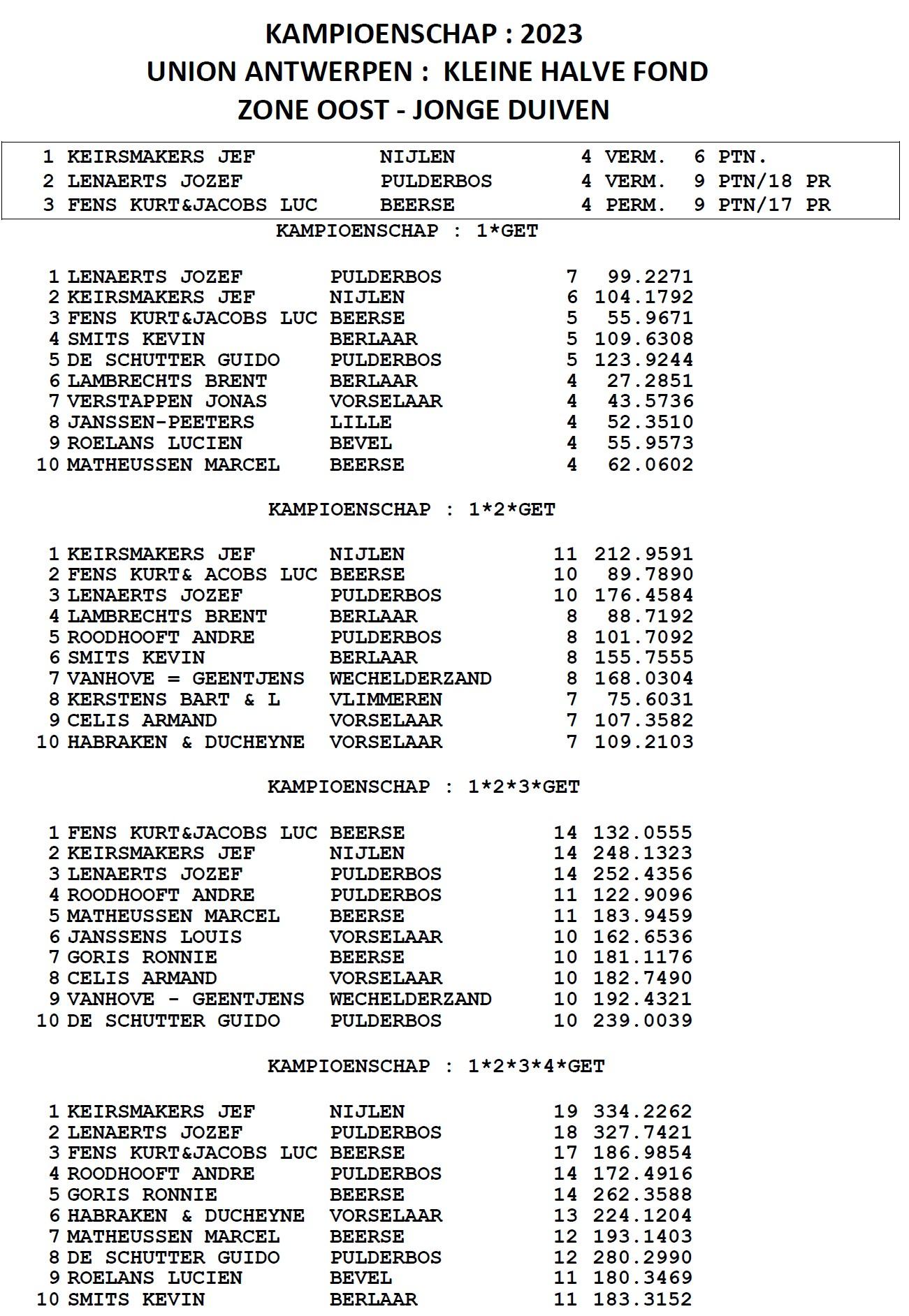 KAMPIOENSCHAP : 2023
UNION ANTWERPEN : KLEINE HALVE FOND
ZONE OOST - JONGE DUIVEN

| | | | | |
|---|---|---|---|---|
| 1 | KEIRSMAKERS JEF | NIJLEN | 4 VERM. | 6 PTN. |
| 2 | LENAERTS JOZEF | PULDERBOS | 4 VERM. | 9 PTN/18 PR |
| 3 | FENS KURT&JACOBS LUC | BEERSE | 4 PERM. | 9 PTN/17 PR |

KAMPIOENSCHAP : 1*GET

| | | | | |
|---|---|---|---|---|
| 1 | LENAERTS JOZEF | PULDERBOS | 7 | 99.2271 |
| 2 | KEIRSMAKERS JEF | NIJLEN | 6 | 104.1792 |
| 3 | FENS KURT&JACOBS LUC | BEERSE | 5 | 55.9671 |
| 4 | SMITS KEVIN | BERLAAR | 5 | 109.6308 |
| 5 | DE SCHUTTER GUIDO | PULDERBOS | 5 | 123.9244 |
| 6 | LAMBRECHTS BRENT | BERLAAR | 4 | 27.2851 |
| 7 | VERSTAPPEN JONAS | VORSELAAR | 4 | 43.5736 |
| 8 | JANSSEN-PEETERS | LILLE | 4 | 52.3510 |
| 9 | ROELANS LUCIEN | BEVEL | 4 | 55.9573 |
| 10 | MATHEUSSEN MARCEL | BEERSE | 4 | 62.0602 |

KAMPIOENSCHAP : 1*2*GET

| | | | | |
|---|---|---|---|---|
| 1 | KEIRSMAKERS JEF | NIJLEN | 11 | 212.9591 |
| 2 | FENS KURT& ACOBS LUC | BEERSE | 10 | 89.7890 |
| 3 | LENAERTS JOZEF | PULDERBOS | 10 | 176.4584 |
| 4 | LAMBRECHTS BRENT | BERLAAR | 8 | 88.7192 |
| 5 | ROODHOOFT ANDRE | PULDERBOS | 8 | 101.7092 |
| 6 | SMITS KEVIN | BERLAAR | 8 | 155.7555 |
| 7 | VANHOVE = GEENTJENS | WECHELDERZAND | 8 | 168.0304 |
| 8 | KERSTENS BART & L | VLIMMEREN | 7 | 75.6031 |
| 9 | CELIS ARMAND | VORSELAAR | 7 | 107.3582 |
| 10 | HABRAKEN & DUCHEYNE | VORSELAAR | 7 | 109.2103 |

KAMPIOENSCHAP : 1*2*3*GET

| | | | | |
|---|---|---|---|---|
| 1 | FENS KURT&JACOBS LUC | BEERSE | 14 | 132.0555 |
| 2 | KEIRSMAKERS JEF | NIJLEN | 14 | 248.1323 |
| 3 | LENAERTS JOZEF | PULDERBOS | 14 | 252.4356 |
| 4 | ROODHOOFT ANDRE | PULDERBOS | 11 | 122.9096 |
| 5 | MATHEUSSEN MARCEL | BEERSE | 11 | 183.9459 |
| 6 | JANSSENS LOUIS | VORSELAAR | 10 | 162.6536 |
| 7 | GORIS RONNIE | BEERSE | 10 | 181.1176 |
| 8 | CELIS ARMAND | VORSELAAR | 10 | 182.7490 |
| 9 | VANHOVE - GEENTJENS | WECHELDERZAND | 10 | 192.4321 |
| 10 | DE SCHUTTER GUIDO | PULDERBOS | 10 | 239.0039 |

KAMPIOENSCHAP : 1*2*3*4*GET

| | | | | |
|---|---|---|---|---|
| 1 | KEIRSMAKERS JEF | NIJLEN | 19 | 334.2262 |
| 2 | LENAERTS JOZEF | PULDERBOS | 18 | 327.7421 |
| 3 | FENS KURT&JACOBS LUC | BEERSE | 17 | 186.9854 |
| 4 | ROODHOOFT ANDRE | PULDERBOS | 14 | 172.4916 |
| 5 | GORIS RONNIE | BEERSE | 14 | 262.3588 |
| 6 | HABRAKEN & DUCHEYNE | VORSELAAR | 13 | 224.1204 |
| 7 | MATHEUSSEN MARCEL | BEERSE | 12 | 193.1403 |
| 8 | DE SCHUTTER GUIDO | PULDERBOS | 12 | 280.2990 |
| 9 | ROELANS LUCIEN | BEVEL | 11 | 180.3469 |
| 10 | SMITS KEVIN | BERLAAR | 11 | 183.3152 |